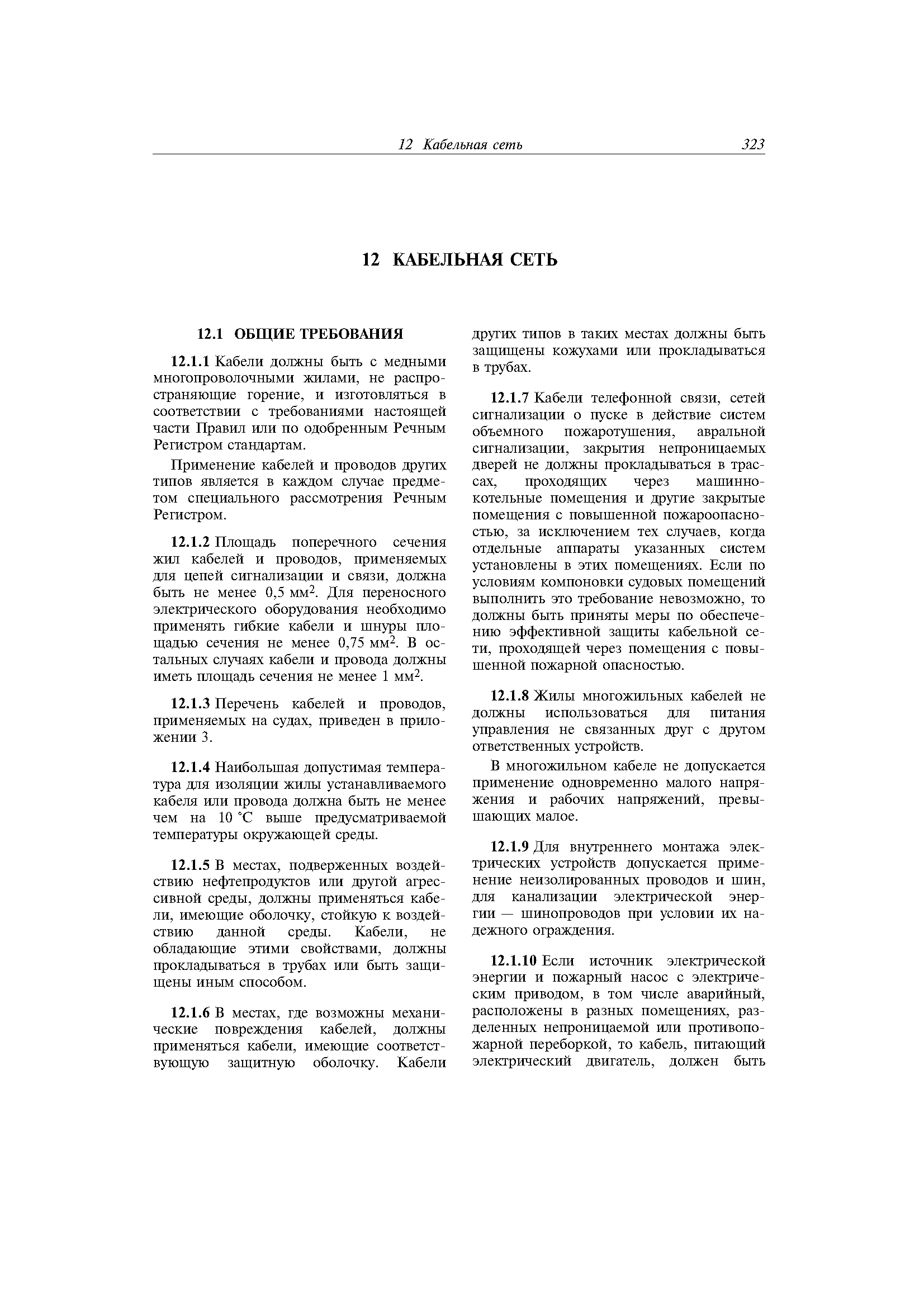 12 Кабельная сеть 323

12 КАБЕЛЬНАЯ СЕТЬ

12.1 ОБЩИЕ ТРЕБОВАНИЯ

12.1.1 Кабели должны быть с медными многопроволочными жилами, не распространяющие горение, и изготовляться в соответствии с требованиями настоящей части Правил или по одобренным Речным Регистром стандартам.

Применение кабелей и проводов других типов является в каждом случае предметом специального рассмотрения Речным Регистром.

12.1.2 Площадь поперечного сечения жил кабелей и проводов, применяемых для цепей сигнализации и связи, должна быть не менее 0,5 мм$^2$. Для переносного электрического оборудования необходимо применять гибкие кабели и шнуры площадью сечения не менее 0,75 мм$^2$. В остальных случаях кабели и провода должны иметь площадь сечения не менее 1 мм$^2$.

12.1.3 Перечень кабелей и проводов, применяемых на судах, приведен в приложении 3.

12.1.4 Наибольшая допустимая температура для изоляции жилы устанавливаемого кабеля или провода должна быть не менее чем на 10 °С выше предусматриваемой температуры окружающей среды.

12.1.5 В местах, подверженных воздействию нефтепродуктов или другой агрессивной среды, должны применяться кабели, имеющие оболочку, стойкую к воздействию данной среды. Кабели, не обладающие этими свойствами, должны прокладываться в трубах или быть защищены иным способом.

12.1.6 В местах, где возможны механические повреждения кабелей, должны применяться кабели, имеющие соответствующую защитную оболочку. Кабели других типов в таких местах должны быть защищены кожухами или прокладываться в трубах.

12.1.7 Кабели телефонной связи, сетей сигнализации о пуске в действие систем объемного пожаротушения, авральной сигнализации, закрытия непроницаемых дверей не должны прокладываться в трассах, проходящих через машинно-котельные помещения и другие закрытые помещения с повышенной пожароопасностью, за исключением тех случаев, когда отдельные аппараты указанных систем установлены в этих помещениях. Если по условиям компоновки судовых помещений выполнить это требование невозможно, то должны быть приняты меры по обеспечению эффективной защиты кабельной сети, проходящей через помещения с повышенной пожарной опасностью.

12.1.8 Жилы многожильных кабелей не должны использоваться для питания управления не связанных друг с другом ответственных устройств.

В многожильном кабеле не допускается применение одновременно малого напряжения и рабочих напряжений, превышающих малое.

12.1.9 Для внутреннего монтажа электрических устройств допускается применение неизолированных проводов и шин, для канализации электрической энергии — шинопроводов при условии их надежного ограждения.

12.1.10 Если источник электрической энергии и пожарный насос с электрическим приводом, в том числе аварийный, расположены в разных помещениях, разделенных непроницаемой или противопожарной переборкой, то кабель, питающий электрический двигатель, должен быть